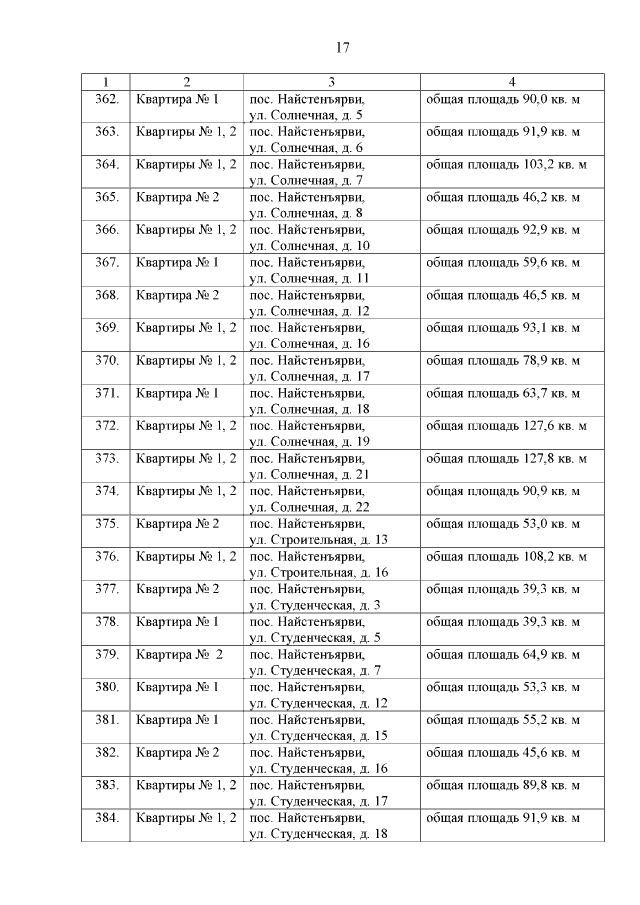 17

| 1 | 2 | 3 | 4 |
|---|---|---|---|
| 362. | Квартира № 1 | пос. Найстенъярви, ул. Солнечная, д. 5 | общая площадь 90,0 кв. м |
| 363. | Квартиры № 1, 2 | пос. Найстенъярви, ул. Солнечная, д. 6 | общая площадь 91,9 кв. м |
| 364. | Квартиры № 1, 2 | пос. Найстенъярви, ул. Солнечная, д. 7 | общая площадь 103,2 кв. м |
| 365. | Квартира № 2 | пос. Найстенъярви, ул. Солнечная, д. 8 | общая площадь 46,2 кв. м |
| 366. | Квартиры № 1, 2 | пос. Найстенъярви, ул. Солнечная, д. 10 | общая площадь 92,9 кв. м |
| 367. | Квартира № 1 | пос. Найстенъярви, ул. Солнечная, д. 11 | общая площадь 59,6 кв. м |
| 368. | Квартира № 2 | пос. Найстенъярви, ул. Солнечная, д. 12 | общая площадь 46,5 кв. м |
| 369. | Квартиры № 1, 2 | пос. Найстенъярви, ул. Солнечная, д. 16 | общая площадь 93,1 кв. м |
| 370. | Квартиры № 1, 2 | пос. Найстенъярви, ул. Солнечная, д. 17 | общая площадь 78,9 кв. м |
| 371. | Квартира № 1 | пос. Найстенъярви, ул. Солнечная, д. 18 | общая площадь 63,7 кв. м |
| 372. | Квартиры № 1, 2 | пос. Найстенъярви, ул. Солнечная, д. 19 | общая площадь 127,6 кв. м |
| 373. | Квартиры № 1, 2 | пос. Найстенъярви, ул. Солнечная, д. 21 | общая площадь 127,8 кв. м |
| 374. | Квартиры № 1, 2 | пос. Найстенъярви, ул. Солнечная, д. 22 | общая площадь 90,9 кв. м |
| 375. | Квартира № 2 | пос. Найстенъярви, ул. Строительная, д. 13 | общая площадь 53,0 кв. м |
| 376. | Квартиры № 1, 2 | пос. Найстенъярви, ул. Строительная, д. 16 | общая площадь 108,2 кв. м |
| 377. | Квартира № 2 | пос. Найстенъярви, ул. Студенческая, д. 3 | общая площадь 39,3 кв. м |
| 378. | Квартира № 1 | пос. Найстенъярви, ул. Студенческая, д. 5 | общая площадь 39,3 кв. м |
| 379. | Квартира № 2 | пос. Найстенъярви, ул. Студенческая, д. 7 | общая площадь 64,9 кв. м |
| 380. | Квартира № 1 | пос. Найстенъярви, ул. Студенческая, д. 12 | общая площадь 53,3 кв. м |
| 381. | Квартира № 1 | пос. Найстенъярви, ул. Студенческая, д. 15 | общая площадь 55,2 кв. м |
| 382. | Квартира № 2 | пос. Найстенъярви, ул. Студенческая, д. 16 | общая площадь 45,6 кв. м |
| 383. | Квартиры № 1, 2 | пос. Найстенъярви, ул. Студенческая, д. 17 | общая площадь 89,8 кв. м |
| 384. | Квартиры № 1, 2 | пос. Найстенъярви, ул. Студенческая, д. 18 | общая площадь 91,9 кв. м |